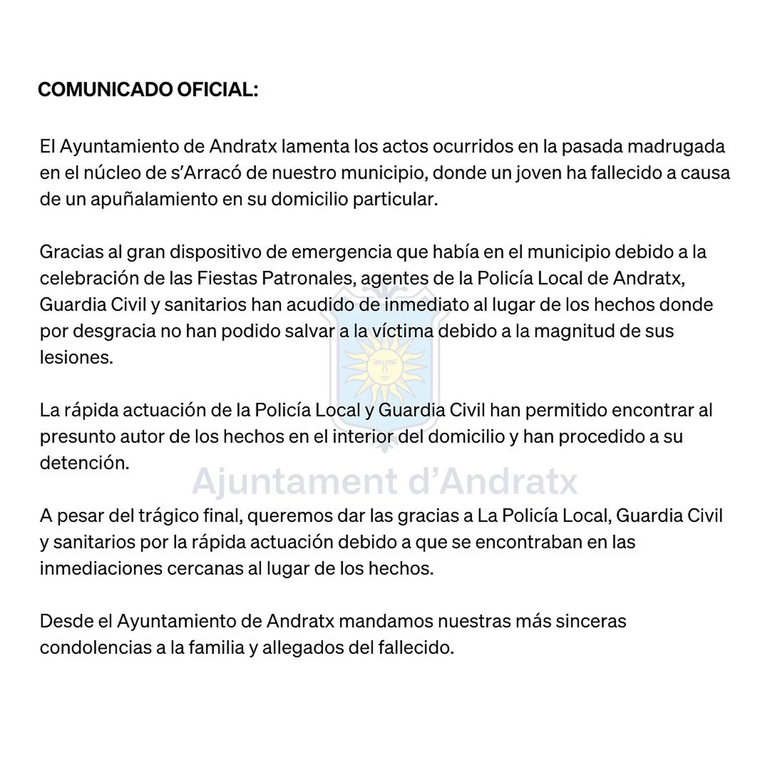 COMUNICADO OFICIAL:

El Ayuntamiento de Andratx lamenta los actos ocurridos en la pasada madrugada en el núcleo de s'Arracó de nuestro municipio, donde un joven ha fallecido a causa de un apuñalamiento en su domicilio particular.

Gracias al gran dispositivo de emergencia que había en el municipio debido a la celebración de las Fiestas Patronales, agentes de la Policía Local de Andratx, Guardia Civil y sanitarios han acudido de inmediato al lugar de los hechos donde por desgracia no han podido salvar a la víctima debido a la magnitud de sus lesiones.

La rápida actuación de la Policía Local y Guardia Civil han permitido encontrar al presunto autor de los hechos en el interior del domicilio y han procedido a su detención.

Ajuntament d'Andratx

A pesar del trágico final, queremos dar las gracias a La Policía Local, Guardia Civil y sanitarios por la rápida actuación debido a que se encontraban en las inmediaciones cercanas al lugar de los hechos.

Desde el Ayuntamiento de Andratx mandamos nuestras más sinceras condolencias a la familia y allegados del fallecido.